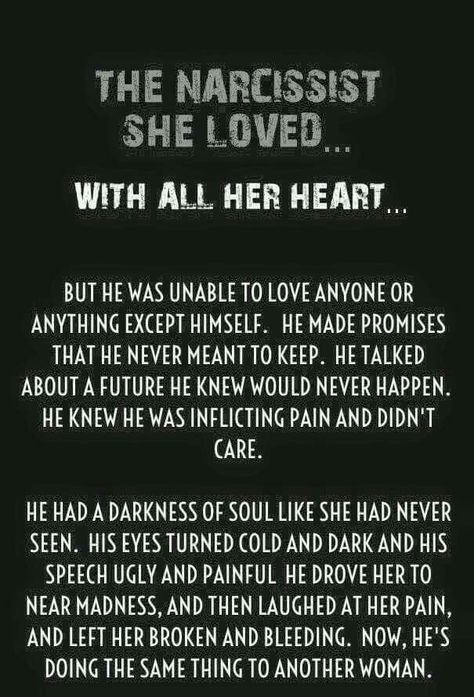 THE NARCISSIST SHE LOVED...

WITH ALL HER HEART...

BUT HE WAS UNABLE TO LOVE ANYONE OR ANYTHING EXCEPT HIMSELF. HE MADE PROMISES THAT HE NEVER MEANT TO KEEP. HE TALKED ABOUT A FUTURE HE KNEW WOULD NEVER HAPPEN. HE KNEW HE WAS INFLICTING PAIN AND DIDN'T CARE.

HE HAD A DARKNESS OF SOUL LIKE SHE HAD NEVER SEEN. HIS EYES TURNED COLD AND DARK AND HIS SPEECH UGLY AND PAINFUL HE DROVE HER TO NEAR MADNESS, AND THEN LAUGHED AT HER PAIN, AND LEFT HER BROKEN AND BLEEDING. NOW, HE'S DOING THE SAME THING TO ANOTHER WOMAN.